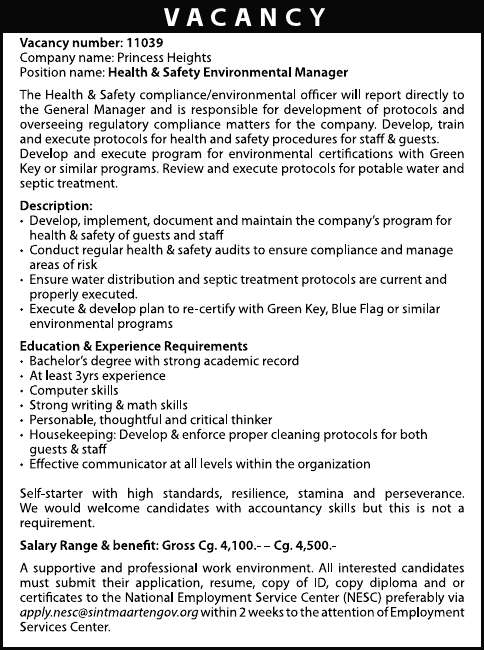 VACANCY

Vacancy number: 11039
Company name: Princess Heights
Position name: Health & Safety Environmental Manager

The Health & Safety compliance/environmental officer will report directly to the General Manager and is responsible for development of protocols and overseeing regulatory compliance matters for the company. Develop, train and execute protocols for health and safety procedures for staff & guests. Develop and execute program for environmental certifications with Green Key or similar programs. Review and execute protocols for potable water and septic treatment.

Description:
• Develop, implement, document and maintain the company's program for health & safety of guests and staff
• Conduct regular health & safety audits to ensure compliance and manage areas of risk
• Ensure water distribution and septic treatment protocols are current and properly executed.
• Execute & develop plan to re-certify with Green Key, Blue Flag or similar environmental programs

Education & Experience Requirements
• Bachelor's degree with strong academic record
• At least 3yrs experience
• Computer skills
• Strong writing & math skills
• Personable, thoughtful and critical thinker
• Housekeeping: Develop & enforce proper cleaning protocols for both guests & staff
• Effective communicator at all levels within the organization

Self-starter with high standards, resilience, stamina and perseverance. We would welcome candidates with accountancy skills but this is not a requirement.

Salary Range & benefit: Gross Cg. 4,100.- – Cg. 4,500.-

A supportive and professional work environment. All interested candidates must submit their application, resume, copy of ID, copy diploma and or certificates to the National Employment Service Center (NESC) preferably via apply.nesc@sintmaartengov.org within 2 weeks to the attention of Employment Services Center.